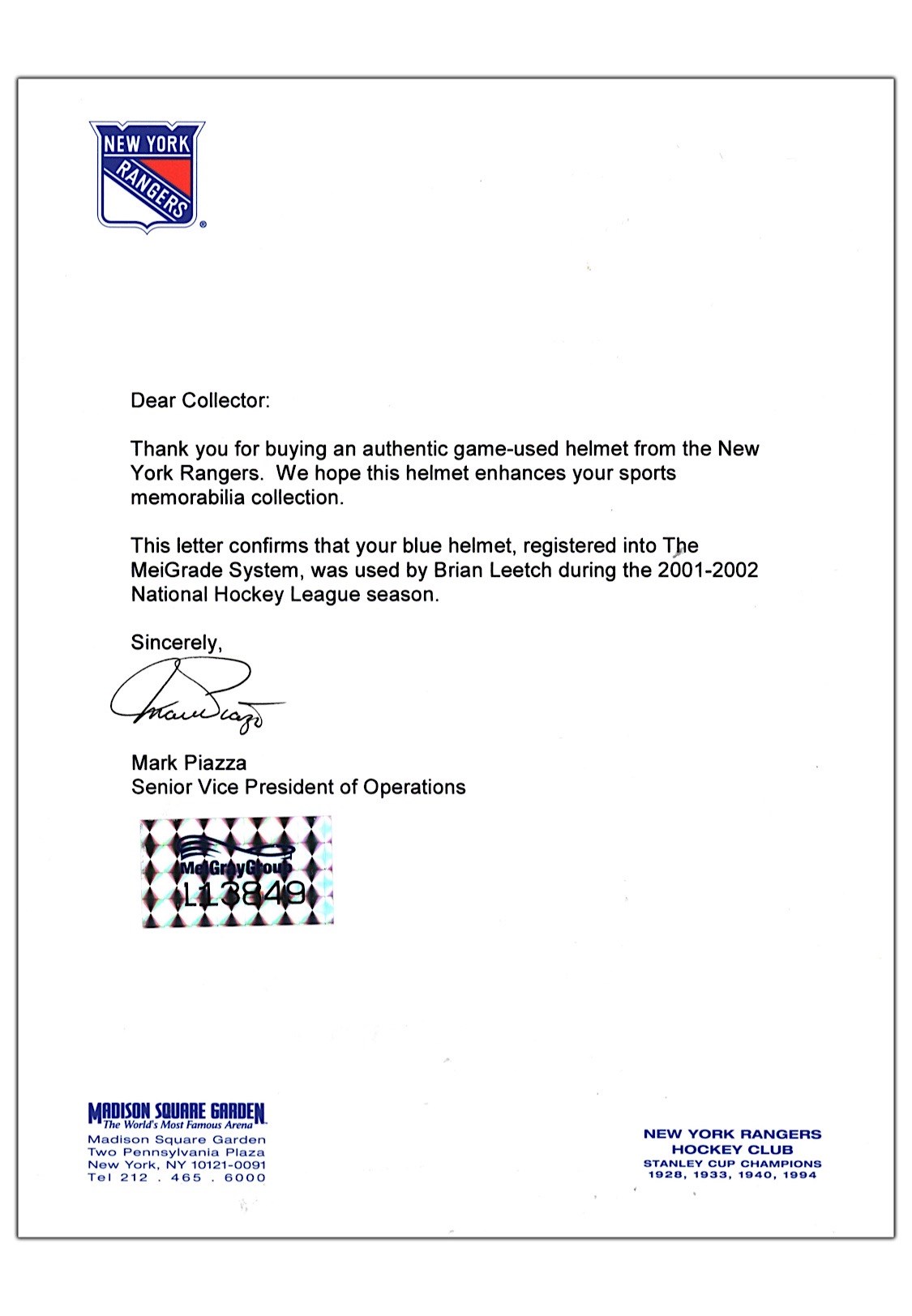 NEW YORK RANGERS

Dear Collector:

Thank you for buying an authentic game-used helmet from the New York Rangers. We hope this helmet enhances your sports memorabilia collection.

This letter confirms that your blue helmet, registered into The MeiGrade System, was used by Brian Leetch during the 2001-2002 National Hockey League season.

Sincerely,

Mark Piazza

Mark Piazza
Senior Vice President of Operations

MeiGrayGroup
L13849

MADISON SQUARE GARDEN
The World's Most Famous Arena
Madison Square Garden
Two Pennsylvania Plaza
New York, NY 10121-0091
Tel 212 . 465 . 6000

NEW YORK RANGERS
HOCKEY CLUB
STANLEY CUP CHAMPIONS
1928, 1933, 1940, 1994